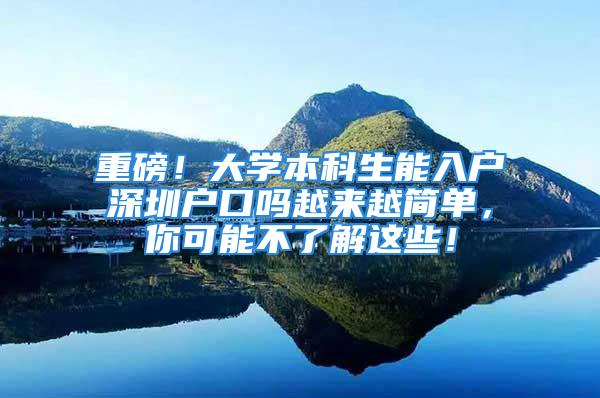 重磅！大学本科生能入户深圳户口吗越来越简单，你可能不了解这些！